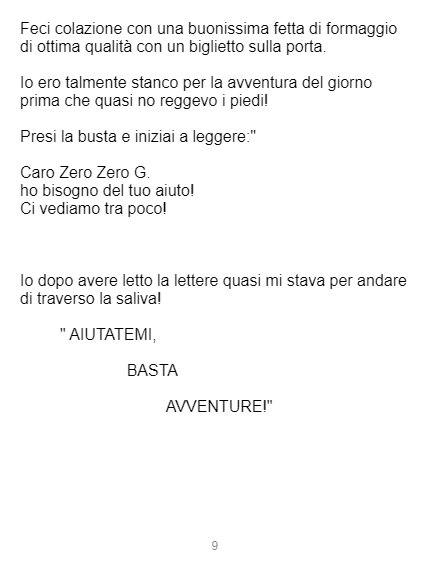 Feci colazione con una buonissima fetta di formaggio di ottima qualità con un biglietto sulla porta.

Io ero talmente stanco per la avventura del giorno prima che quasi no reggevo i piedi!

Presi la busta e iniziai a leggere:"

Caro Zero Zero G.
ho bisogno del tuo aiuto!
Ci vediamo tra poco!

Io dopo avere letto la lettere quasi mi stava per andare di traverso la saliva!

" AIUTATEMI,

BASTA

AVVENTURE!"

9